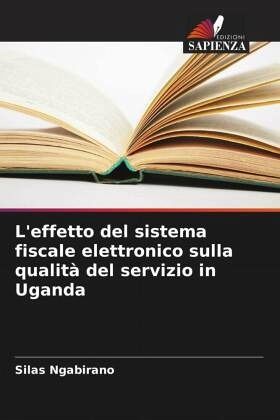 EDIZIONI
SAPIENZA

L'effetto del sistema fiscale elettronico sulla qualità del servizio in Uganda

Silas Ngabirano